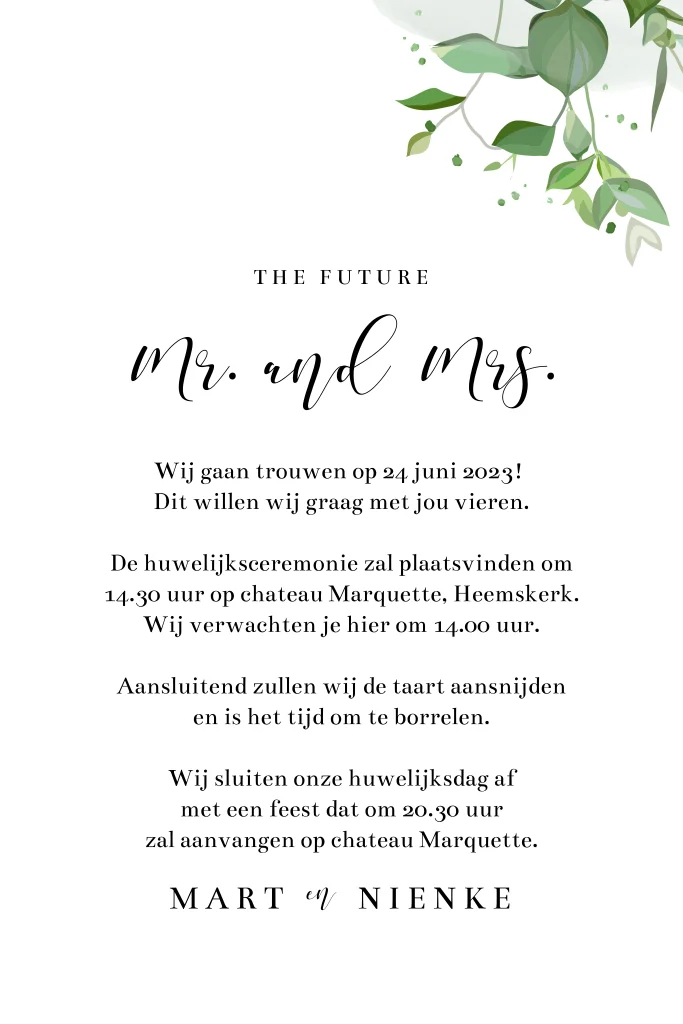 THE FUTURE

Mr. and Mrs.

Wij gaan trouwen op 24 juni 2023!
Dit willen wij graag met jou vieren.

De huwelijksceremonie zal plaatsvinden om
14.30 uur op chateau Marquette, Heemskerk.
Wij verwachten je hier om 14.00 uur.

Aansluitend zullen wij de taart aansnijden
en is het tijd om te borrelen.

Wij sluiten onze huwelijksdag af
met een feest dat om 20.30 uur
zal aanvangen op chateau Marquette.

MART en NIENKE